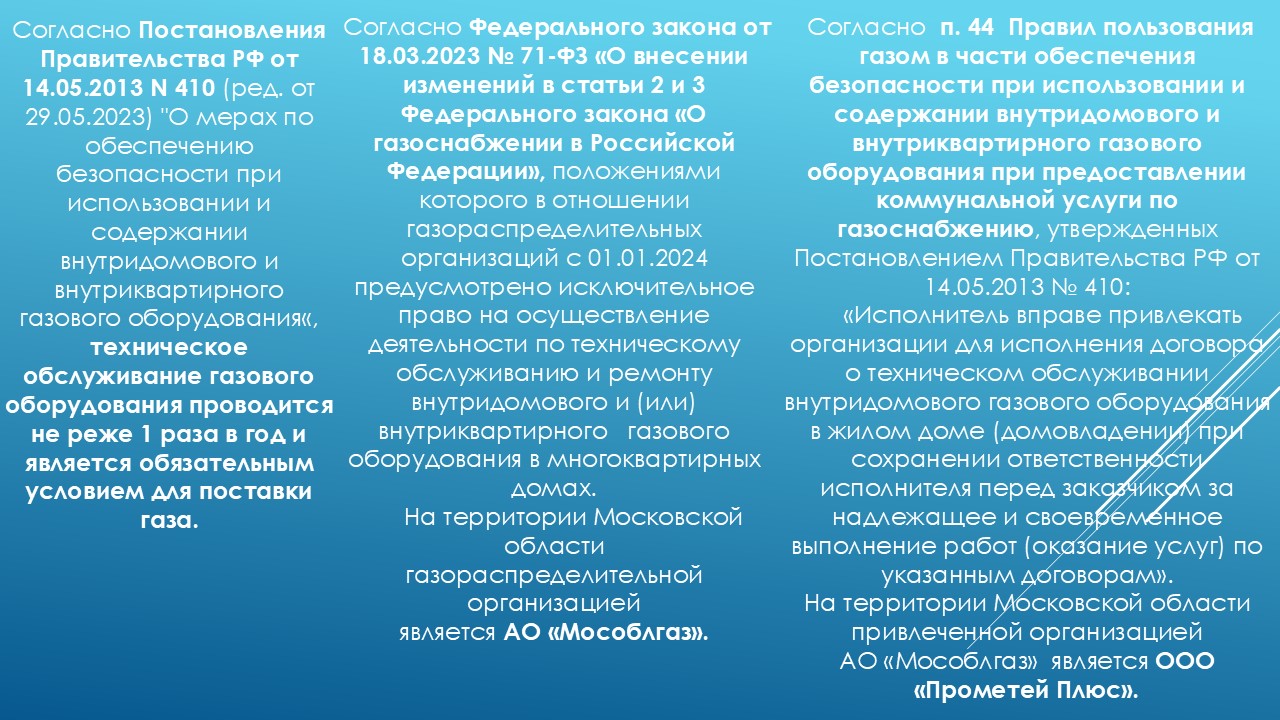 Согласно Постановления Правительства РФ от 14.05.2013 N 410 (ред. от 29.05.2023) "О мерах по обеспечению безопасности при использовании и содержании внутридомового и внутриквартирного газового оборудования«, техническое обслуживание газового оборудования проводится не реже 1 раза в год и является обязательным условием для поставки газа.

Согласно Федерального закона от 18.03.2023 № 71-ФЗ «О внесении изменений в статьи 2 и 3 Федерального закона «О газоснабжении в Российской Федерации», положениями которого в отношении газораспределительных организаций с 01.01.2024 предусмотрено исключительное право на осуществление деятельности по техническому обслуживанию и ремонту внутридомового и (или) внутриквартирного газового оборудования в многоквартирных домах.

На территории Московской области газораспределительной организацией является АО «Мособлгаз».

Согласно п. 44 Правил пользования газом в части обеспечения безопасности при использовании и содержании внутридомового и внутриквартирного газового оборудования при предоставлении коммунальной услуги по газоснабжению, утвержденных Постановлением Правительства РФ от 14.05.2013 № 410:

«Исполнитель вправе привлекать организации для исполнения договора о техническом обслуживании внутридомового газового оборудования в жилом доме (домовладении) при сохранении ответственности исполнителя перед заказчиком за надлежащее и своевременное выполнение работ (оказание услуг) по указанным договорам».

На территории Московской области привлеченной организацией АО «Мособлгаз» является ООО «Прометей Плюс».